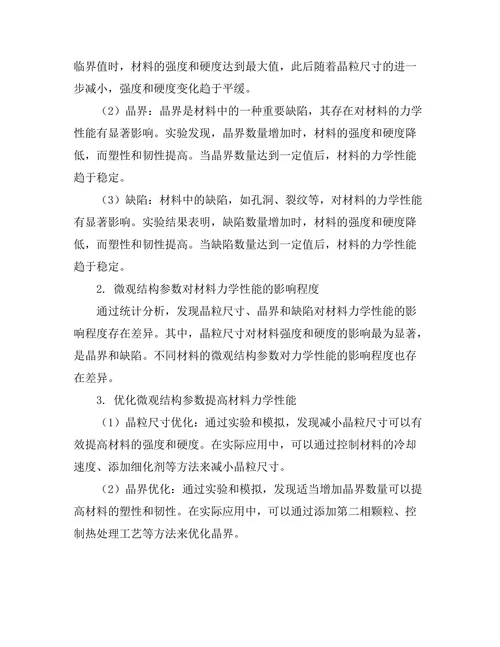 临界值时，材料的强度和硬度达到最大值，此后随着晶粒尺寸的进一步减小，强度和硬度变化趋于平缓。

（2）晶界：晶界是材料中的一种重要缺陷，其存在对材料的力学性能有显著影响。实验发现，晶界数量增加时，材料的强度和硬度降低，而塑性和韧性提高。当晶界数量达到一定值后，材料的力学性能趋于稳定。

（3）缺陷：材料中的缺陷，如孔洞、裂纹等，对材料的力学性能有显著影响。实验结果表明，缺陷数量增加时，材料的强度和硬度降低，而塑性和韧性提高。当缺陷数量达到一定值后，材料的力学性能趋于稳定。

2. 微观结构参数对材料力学性能的影响程度

通过统计分析，发现晶粒尺寸、晶界和缺陷对材料力学性能的影响程度存在差异。其中，晶粒尺寸对材料强度和硬度的影响最为显著，是晶界和缺陷。不同材料的微观结构参数对力学性能的影响程度也存在差异。

3. 优化微观结构参数提高材料力学性能

（1）晶粒尺寸优化：通过实验和模拟，发现减小晶粒尺寸可以有效提高材料的强度和硬度。在实际应用中，可以通过控制材料的冷却速度、添加细化剂等方法来减小晶粒尺寸。

（2）晶界优化：通过实验和模拟，发现适当增加晶界数量可以提高材料的塑性和韧性。在实际应用中，可以通过添加第二相颗粒、控制热处理工艺等方法来优化晶界。